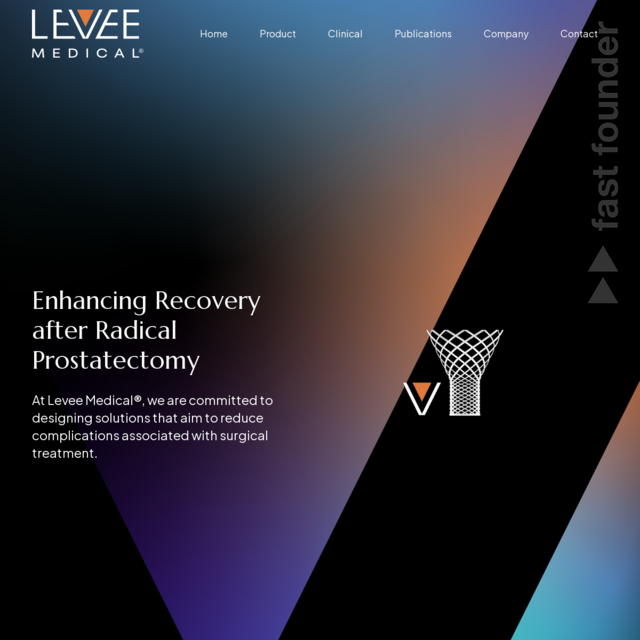 LEVEE
MEDICAL®

Home Product Clinical Publications Company Contact

fast founder

Enhancing Recovery after Radical Prostatectomy

At Levee Medical®, we are committed to designing solutions that aim to reduce complications associated with surgical treatment.